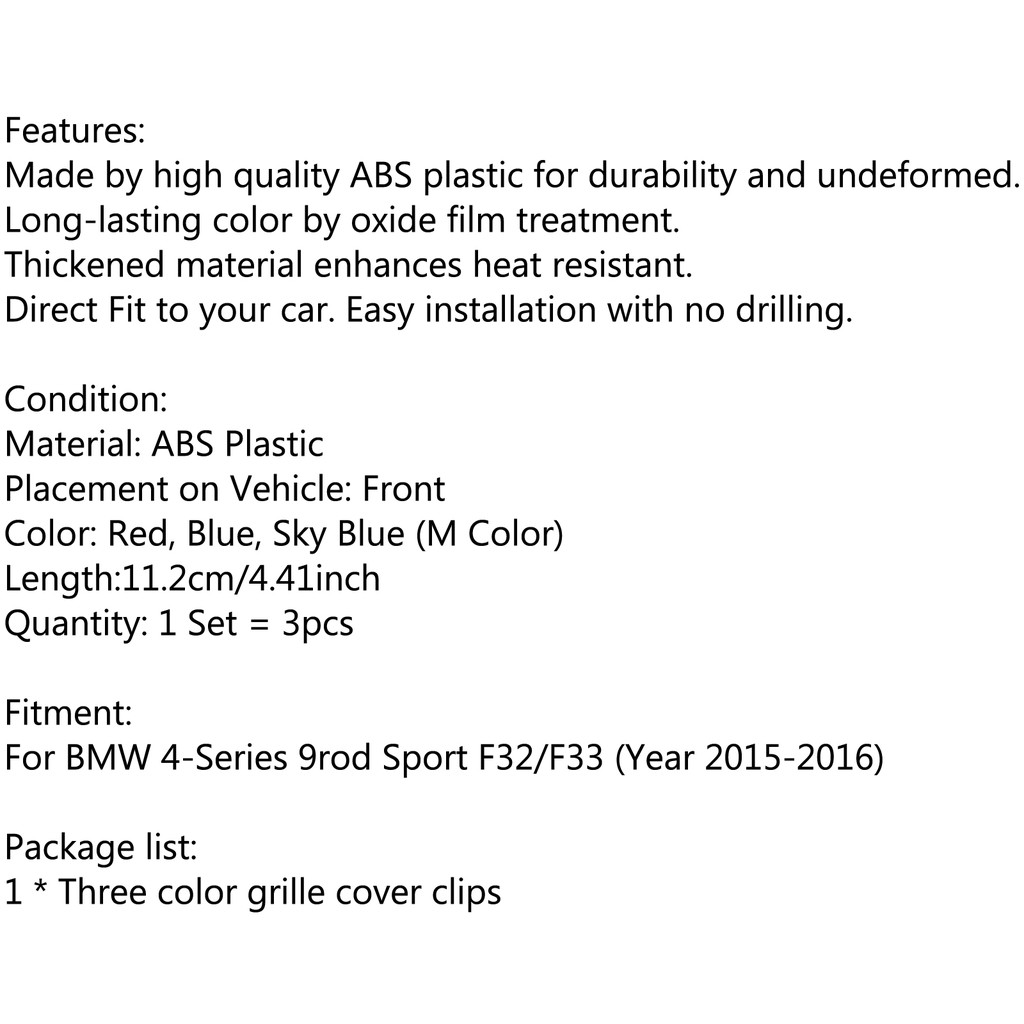 Features:
Made by high quality ABS plastic for durability and undeformed.
Long-lasting color by oxide film treatment.
Thickened material enhances heat resistant.
Direct Fit to your car. Easy installation with no drilling.

Condition:
Material: ABS Plastic
Placement on Vehicle: Front
Color: Red, Blue, Sky Blue (M Color)
Length:11.2cm/4.41inch
Quantity: 1 Set = 3pcs

Fitment:
For BMW 4-Series 9rod Sport F32/F33 (Year 2015-2016)

Package list:
1 * Three color grille cover clips